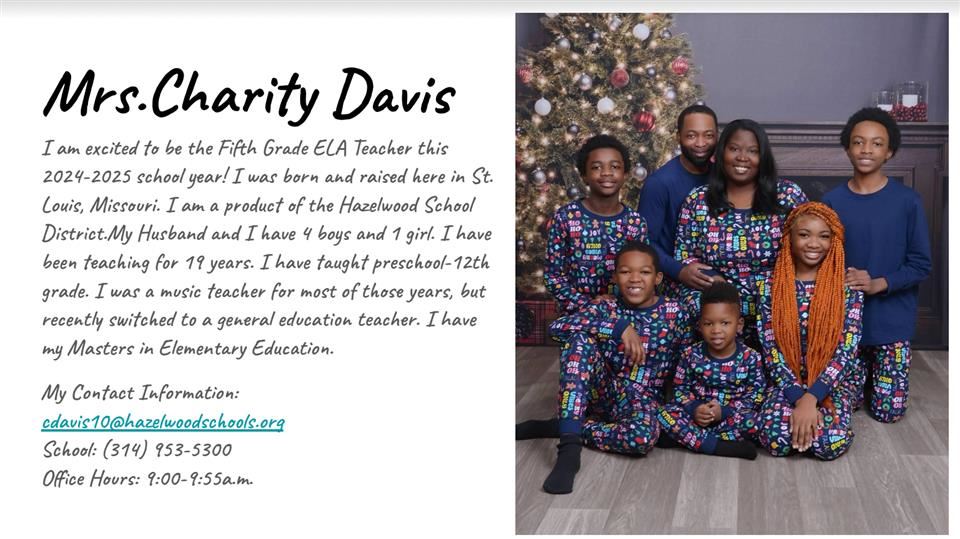 Mrs.Charity Davis

I am excited to be the Fifth Grade ELA Teacher this 2024-2025 school year! I was born and raised here in St. Louis, Missouri. I am a product of the Hazelwood School District.My Husband and I have 4 boys and 1 girl. I have been teaching for 19 years. I have taught preschool-12th grade. I was a music teacher for most of those years, but recently switched to a general education teacher. I have my Masters in Elementary Education.

My Contact Information:
cdavis10@hazelwoodschools.org
School: (314) 953-5300
Office Hours: 9:00-9:55a.m.